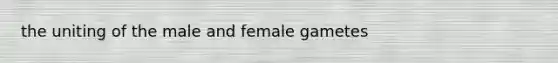 the uniting of the male and female gametes